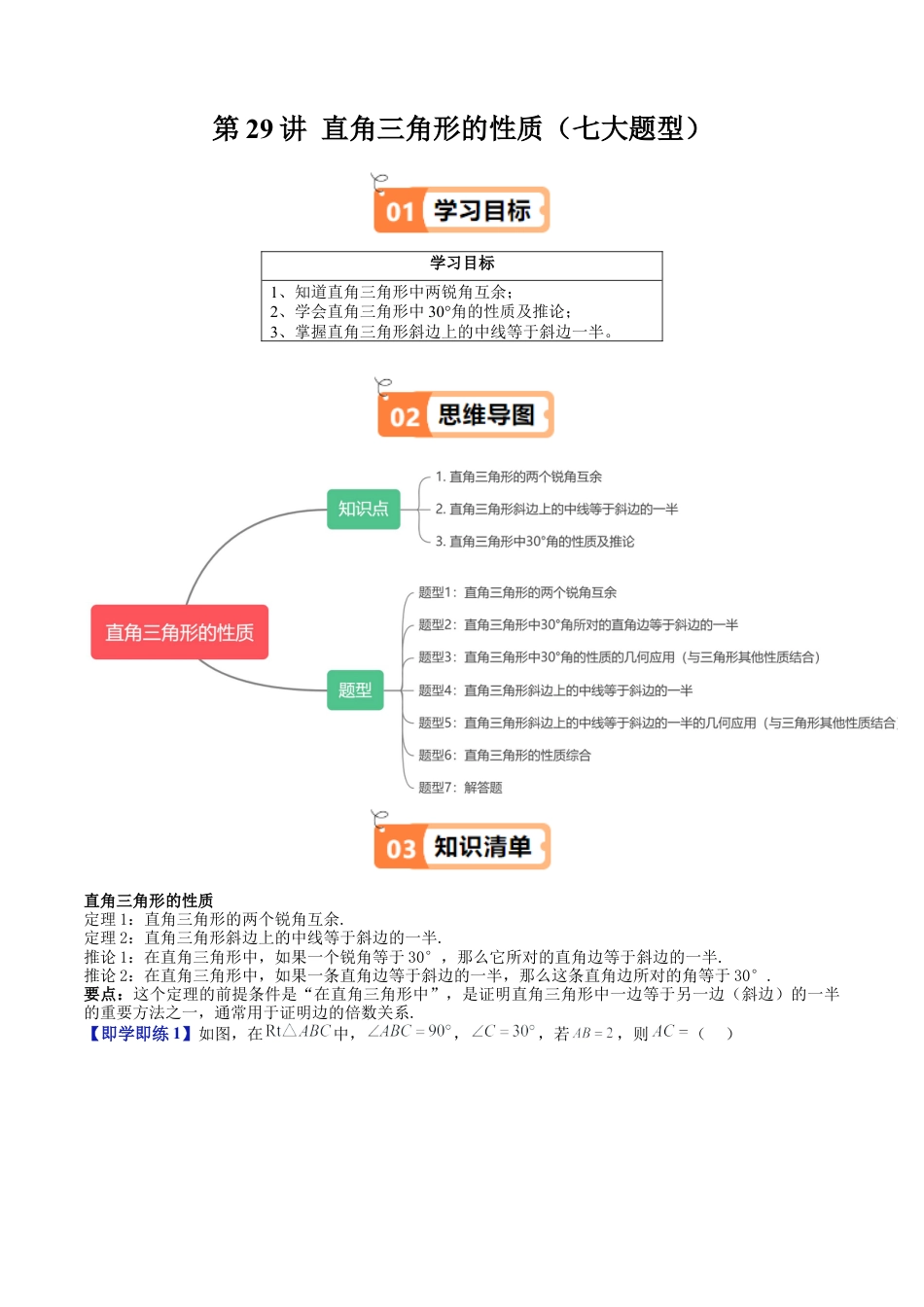 第 29 讲 直角三角形的性质（七大题型）

01 学习目标

| 学习目标 |
|---|
| 1、知道直角三角形中两锐角互余；<br>2、学会直角三角形中 30°角的性质及推论；<br>3、掌握直角三角形斜边上的中线等于斜边一半。 |

02 思维导图

直角三角形的性质

知识点

1. 直角三角形的两个锐角互余

2. 直角三角形斜边上的中线等于斜边的一半

3. 直角三角形中30°角的性质及推论

题型

题型1：直角三角形的两个锐角互余

题型2：直角三角形中30°角所对的直角边等于斜边的一半

题型3：直角三角形中30°角的性质的几何应用（与三角形其他性质结合）

题型4：直角三角形斜边上的中线等于斜边的一半

题型5：直角三角形斜边上的中线等于斜边的一半的几何应用（与三角形其他性质结合

题型6：直角三角形的性质综合

题型7：解答题

03 知识清单

直角三角形的性质
定理 1：直角三角形的两个锐角互余.
定理 2：直角三角形斜边上的中线等于斜边的一半.
推论 1：在直角三角形中，如果一个锐角等于 30°，那么它所对的直角边等于斜边的一半.
推论 2：在直角三角形中，如果一条直角边等于斜边的一半，那么这条直角边所对的角等于 30°.
要点：这个定理的前提条件是“在直角三角形中”，是证明直角三角形中一边等于另一边（斜边）的一半的重要方法之一，通常用于证明边的倍数关系.
【即学即练 1】如图，在$Rt\triangle ABC$中，$\angle ABC=90°$，$\angle C=30°$，若$AB=2$，则$AC=$（ ）